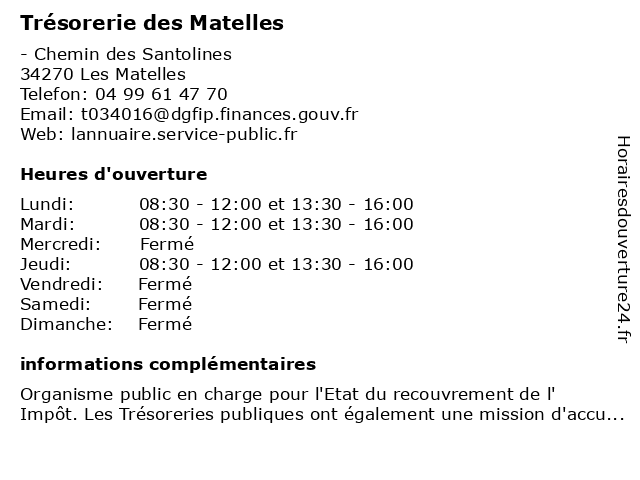 Trésorerie des Matelles

- Chemin des Santolines
34270 Les Matelles
Telefon: 04 99 61 47 70
Email: t034016@dgfip.finances.gouv.fr
Web: lannuaire.service-public.fr

Heures d'ouverture

| | |
|---|---|
| Lundi: | 08:30 - 12:00 et 13:30 - 16:00 |
| Mardi: | 08:30 - 12:00 et 13:30 - 16:00 |
| Mercredi: | Fermé |
| Jeudi: | 08:30 - 12:00 et 13:30 - 16:00 |
| Vendredi: | Fermé |
| Samedi: | Fermé |
| Dimanche: | Fermé |

informations complémentaires

Organisme public en charge pour l'Etat du recouvrement de l' Impôt. Les Trésoreries publiques ont également une mission d'accu...

Horairesdouverture24.fr